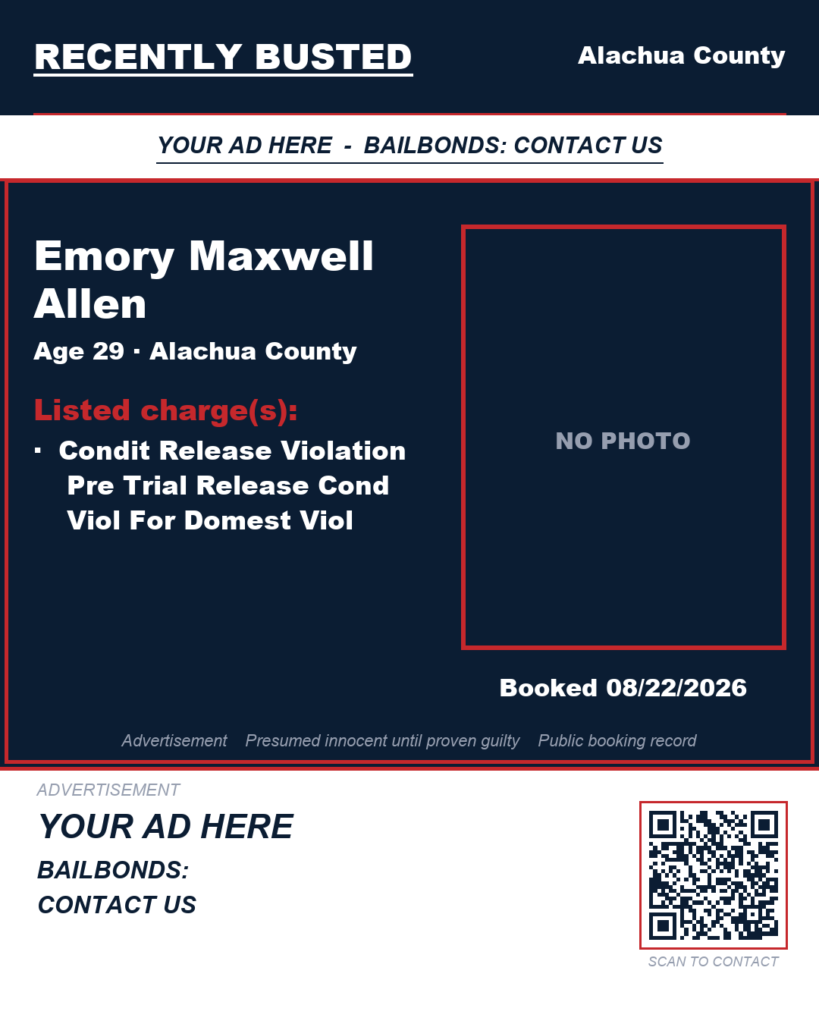 RECENTLY BUSTED

Alachua County

YOUR AD HERE - BAILBONDS: CONTACT US

Emory Maxwell Allen

Age 29 · Alachua County

Listed charge(s):

· Condit Release Violation Pre Trial Release Cond Viol For Domest Viol

NO PHOTO

Booked 08/22/2026

Advertisement Presumed innocent until proven guilty Public booking record

ADVERTISEMENT

YOUR AD HERE

BAILBONDS: CONTACT US

SCAN TO CONTACT